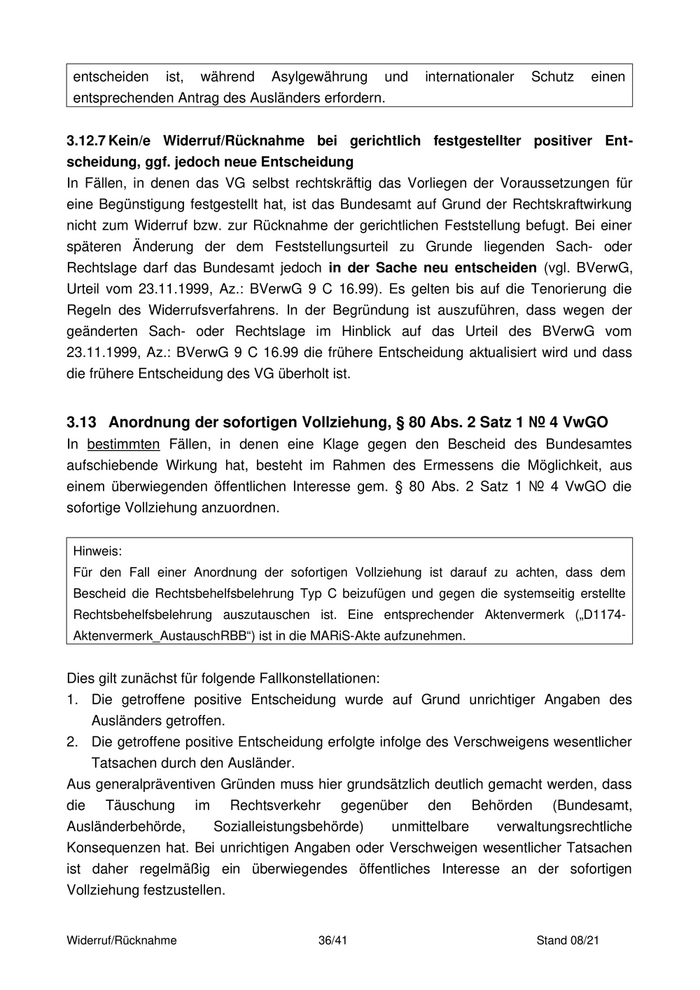 entscheiden ist, während Asylgewährung und internationaler Schutz einen entsprechenden Antrag des Ausländers erfordern.

3.12.7 Kein/e Widerruf/Rücknahme bei gerichtlich festgestellter positiver Entscheidung, ggf. jedoch neue Entscheidung
In Fällen, in denen das VG selbst rechtskräftig das Vorliegen der Voraussetzungen für eine Begünstigung festgestellt hat, ist das Bundesamt auf Grund der Rechtskraftwirkung nicht zum Widerruf bzw. zur Rücknahme der gerichtlichen Feststellung befugt. Bei einer späteren Änderung der dem Feststellungsurteil zu Grunde liegenden Sach- oder Rechtslage darf das Bundesamt jedoch in der Sache neu entscheiden (vgl. BVerwG, Urteil vom 23.11.1999, Az.: BVerwG 9 C 16.99). Es gelten bis auf die Tenorierung die Regeln des Widerrufsverfahrens. In der Begründung ist auszuführen, dass wegen der geänderten Sach- oder Rechtslage im Hinblick auf das Urteil des BVerwG vom 23.11.1999, Az.: BVerwG 9 C 16.99 die frühere Entscheidung aktualisiert wird und dass die frühere Entscheidung des VG überholt ist.

3.13 Anordnung der sofortigen Vollziehung, § 80 Abs. 2 Satz 1 № 4 VwGO
In bestimmten Fällen, in denen eine Klage gegen den Bescheid des Bundesamtes aufschiebende Wirkung hat, besteht im Rahmen des Ermessens die Möglichkeit, aus einem überwiegenden öffentlichen Interesse gem. § 80 Abs. 2 Satz 1 № 4 VwGO die sofortige Vollziehung anzuordnen.

Hinweis:
Für den Fall einer Anordnung der sofortigen Vollziehung ist darauf zu achten, dass dem Bescheid die Rechtsbehelfsbelehrung Typ C beizufügen und gegen die systemseitig erstellte Rechtsbehelfsbelehrung auszutauschen ist. Eine entsprechender Aktenvermerk („D1174-Aktenvermerk_AustauschRBB“) ist in die MARiS-Akte aufzunehmen.

Dies gilt zunächst für folgende Fallkonstellationen:
1. Die getroffene positive Entscheidung wurde auf Grund unrichtiger Angaben des Ausländers getroffen.
2. Die getroffene positive Entscheidung erfolgte infolge des Verschweigens wesentlicher Tatsachen durch den Ausländer.
Aus generalpräventiven Gründen muss hier grundsätzlich deutlich gemacht werden, dass die Täuschung im Rechtsverkehr gegenüber den Behörden (Bundesamt, Ausländerbehörde, Sozialleistungsbehörde) unmittelbare verwaltungsrechtliche Konsequenzen hat. Bei unrichtigen Angaben oder Verschweigen wesentlicher Tatsachen ist daher regelmäßig ein überwiegendes öffentliches Interesse an der sofortigen Vollziehung festzustellen.

Widerruf/Rücknahme 36/41 Stand 08/21